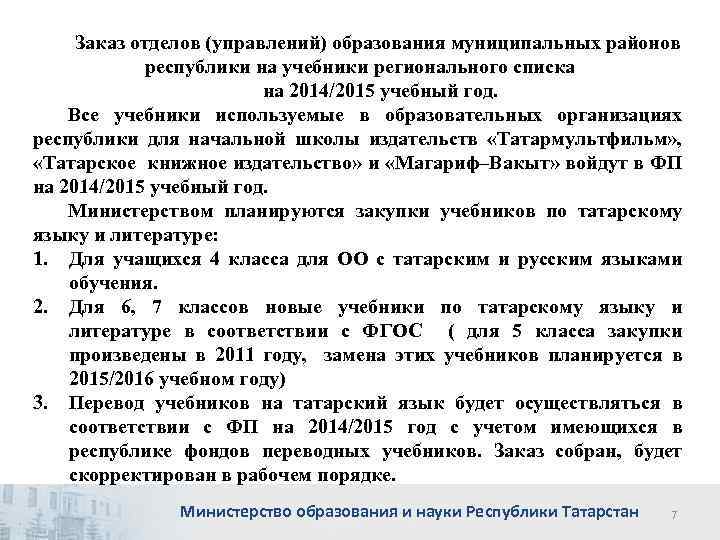 Заказ отделов (управлений) образования муниципальных районов республики на учебники регионального списка на 2014/2015 учебный год.

Все учебники используемые в образовательных организациях республики для начальной школы издательств «Татармультфильм», «Татарское книжное издательство» и «Магариф–Вакыт» войдут в ФП на 2014/2015 учебный год.

Министерством планируются закупки учебников по татарскому языку и литературе:

1. Для учащихся 4 класса для ОО с татарским и русским языками обучения.
2. Для 6, 7 классов новые учебники по татарскому языку и литературе в соответствии с ФГОС ( для 5 класса закупки произведены в 2011 году, замена этих учебников планируется в 2015/2016 учебном году)
3. Перевод учебников на татарский язык будет осуществляться в соответствии с ФП на 2014/2015 год с учетом имеющихся в республике фондов переводных учебников. Заказ собран, будет скорректирован в рабочем порядке.

Министерство образования и науки Республики Татарстан 7